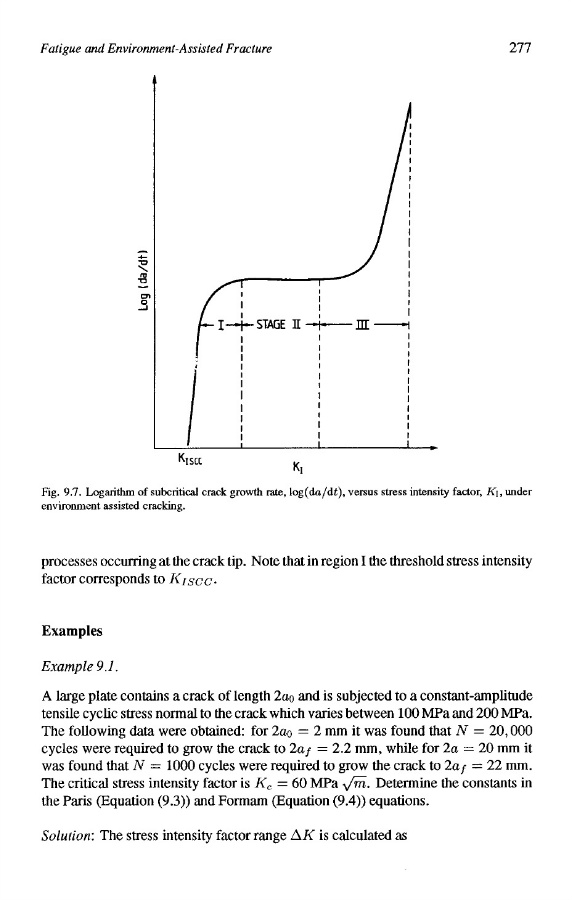 Fatigue and Environment-Assisted Fracture

277

Log (da/dt)

I

STAGE II

III

$K_{ISCC}$

$K_I$

Fig. 9.7. Logarithm of subcritical crack growth rate, $\log(da/dt)$, versus stress intensity factor, $K_I$, under environment assisted cracking.

processes occurring at the crack tip. Note that in region I the threshold stress intensity factor corresponds to $K_{ISCC}$.

Examples

Example 9.1.

A large plate contains a crack of length $2a_0$ and is subjected to a constant-amplitude tensile cyclic stress normal to the crack which varies between 100 MPa and 200 MPa. The following data were obtained: for $2a_0 = 2$ mm it was found that $N = 20,000$ cycles were required to grow the crack to $2a_f = 2.2$ mm, while for $2a = 20$ mm it was found that $N = 1000$ cycles were required to grow the crack to $2a_f = 22$ mm. The critical stress intensity factor is $K_c = 60$ MPa $\sqrt{m}$. Determine the constants in the Paris (Equation (9.3)) and Formam (Equation (9.4)) equations.

Solution: The stress intensity factor range $\Delta K$ is calculated as